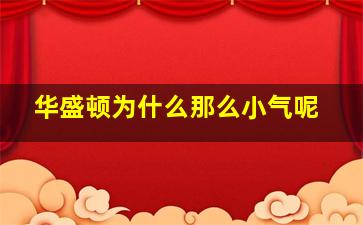 华盛顿为什么那么小气呢